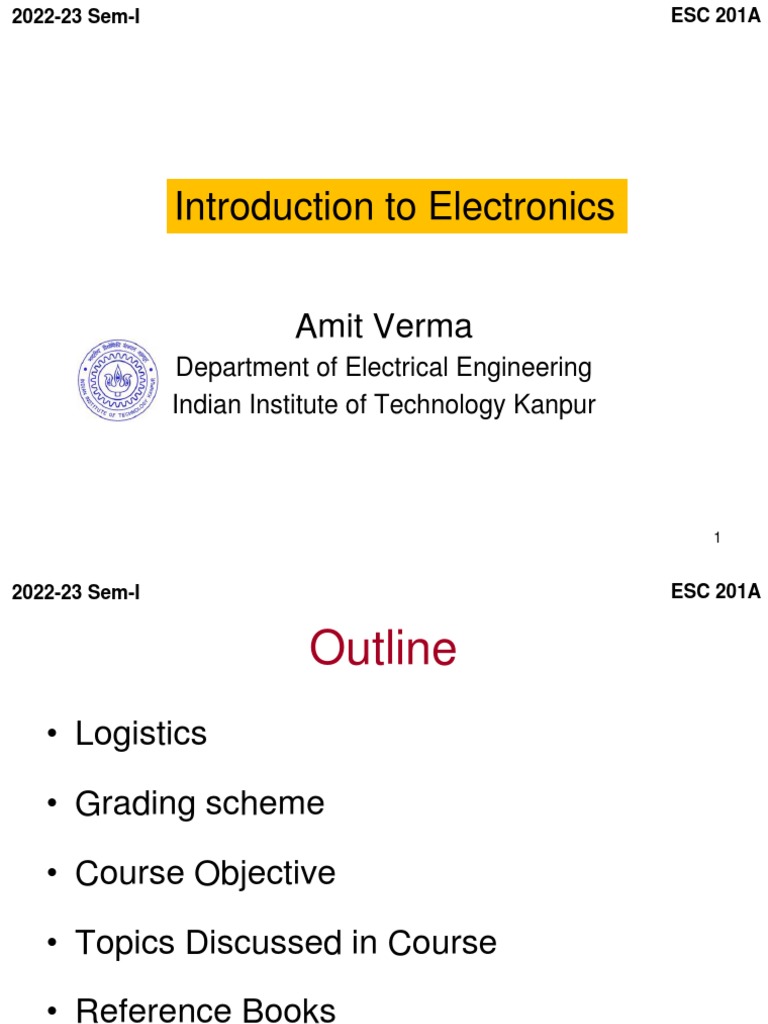 2022-23 Sem-I

ESC 201A

Introduction to Electronics

Amit Verma

Department of Electrical Engineering
Indian Institute of Technology Kanpur

1

2022-23 Sem-I

ESC 201A

Outline

• Logistics

• Grading scheme

• Course Objective

• Topics Discussed in Course

• Reference Books